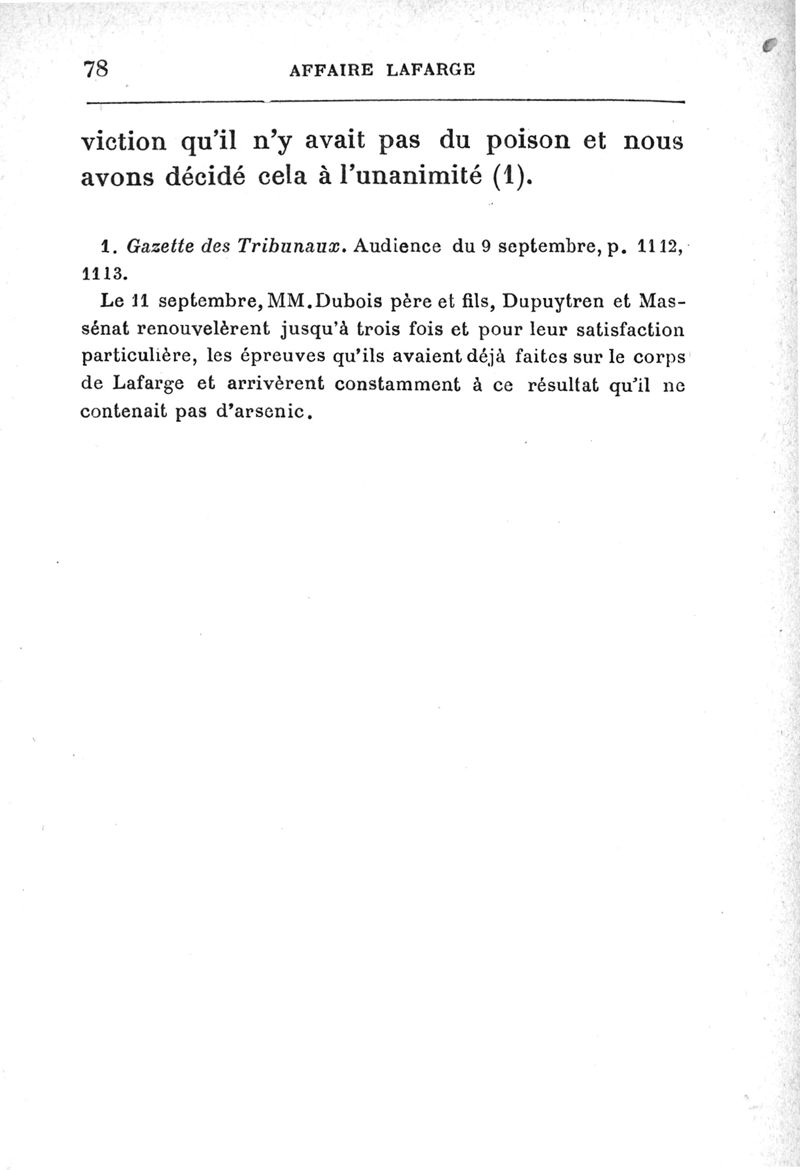 78 AFFAIRE LAFARGE

viction qu'il n'y avait pas du poison et nous avons décidé cela à l'unanimité (1).

1. Gazette des Tribunaux. Audience du 9 septembre, p. 1112, 1113.

Le 11 septembre, MM. Dubois père et fils, Dupuytren et Massénat renouvelèrent jusqu'à trois fois et pour leur satisfaction particulière, les épreuves qu'ils avaient déjà faites sur le corps de Lafarge et arrivèrent constamment à ce résultat qu'il ne contenait pas d'arsenic.